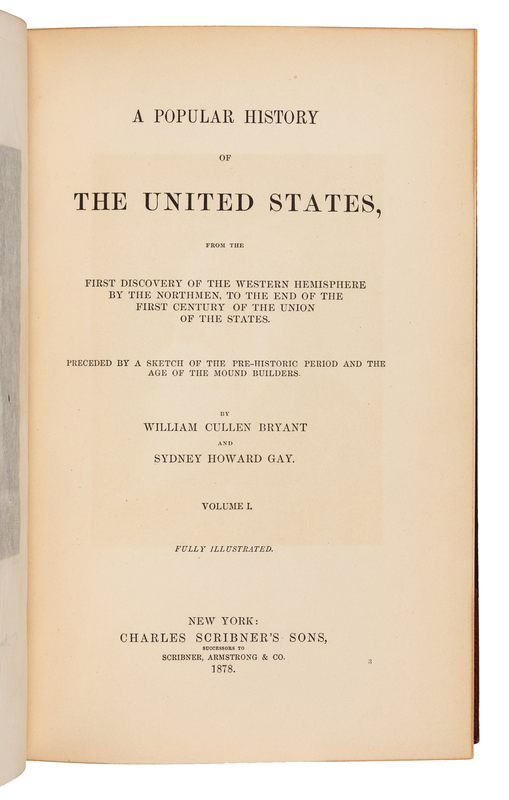 A POPULAR HISTORY

OF

THE UNITED STATES,

FROM THE

FIRST DISCOVERY OF THE WESTERN HEMISPHERE BY THE NORTHMEN, TO THE END OF THE FIRST CENTURY OF THE UNION OF THE STATES.

PRECEDED BY A SKETCH OF THE PRE-HISTORIC PERIOD AND THE AGE OF THE MOUND BUILDERS.

BY

WILLIAM CULLEN BRYANT

AND

SYDNEY HOWARD GAY.

VOLUME I.

FULLY ILLUSTRATED.

NEW YORK:
CHARLES SCRIBNER'S SONS,
SUCCESSORS TO
SCRIBNER, ARMSTRONG & CO.
1878.